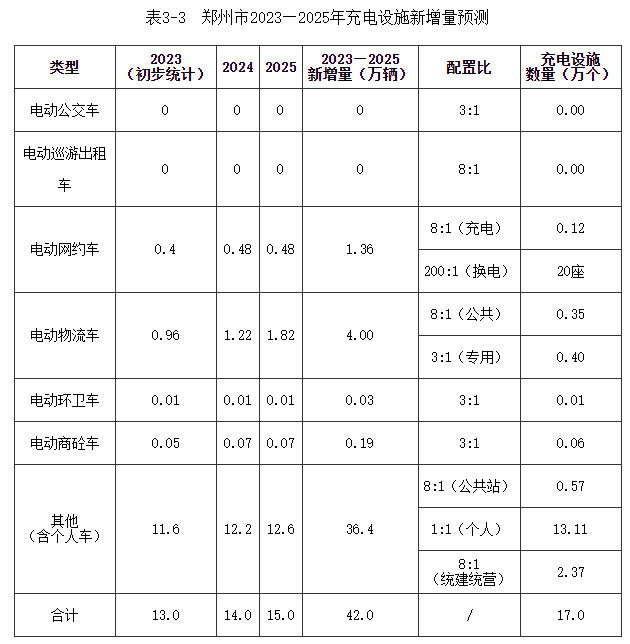 表3-3 郑州市2023—2025年充电设施新增量预测

| 类型 | 2023（初步统计） | 2024 | 2025 | 2023—2025新增量（万辆） | 配置比 | 充电设施数量（万个） |
|---|---|---|---|---|---|---|
| 电动公交车 | 0 | 0 | 0 | 0 | 3:1 | 0.00 |
| 电动巡游出租车 | 0 | 0 | 0 | 0 | 8:1 | 0.00 |
| 电动网约车 | 0.4 | 0.48 | 0.48 | 1.36 | 8:1（充电） | 0.12 |
| | | | | | 200:1（换电） | 20座 |
| 电动物流车 | 0.96 | 1.22 | 1.82 | 4.00 | 8:1（公共） | 0.35 |
| | | | | | 3:1（专用） | 0.40 |
| 电动环卫车 | 0.01 | 0.01 | 0.01 | 0.03 | 3:1 | 0.01 |
| 电动商砼车 | 0.05 | 0.07 | 0.07 | 0.19 | 3:1 | 0.06 |
| 其他（含个人车） | 11.6 | 12.2 | 12.6 | 36.4 | 8:1（公共站） | 0.57 |
| | | | | | 1:1（个人） | 13.11 |
| | | | | | 8:1（统建统营） | 2.37 |
| 合计 | 13.0 | 14.0 | 15.0 | 42.0 | / | 17.0 |